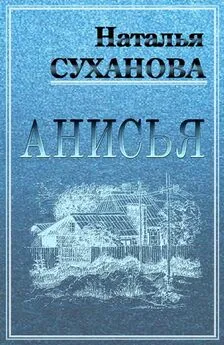 Наталья
СУХАНОВА

АНИСЬЯ